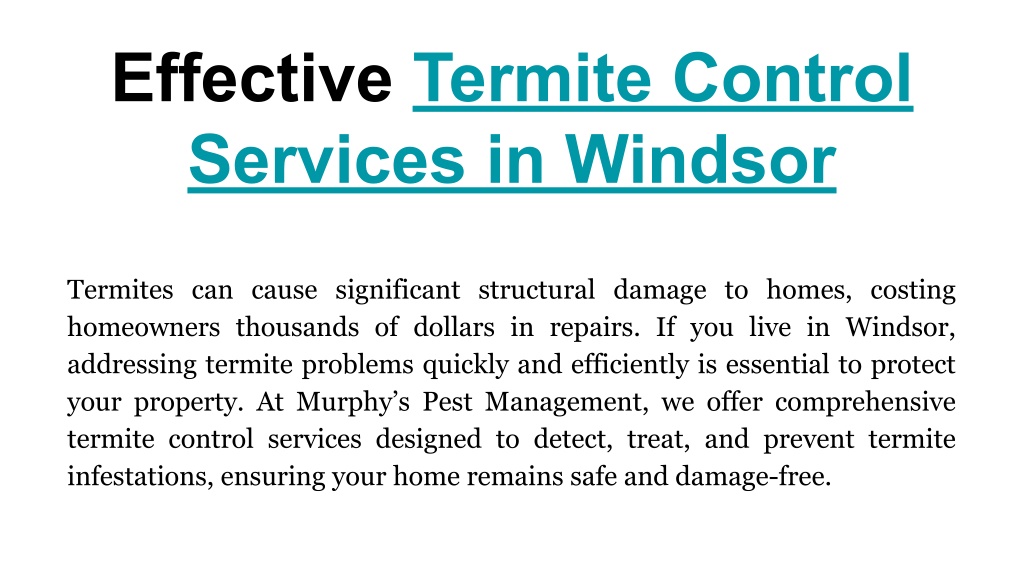 Effective Termite Control Services in Windsor

Termites can cause significant structural damage to homes, costing homeowners thousands of dollars in repairs. If you live in Windsor, addressing termite problems quickly and efficiently is essential to protect your property. At Murphy's Pest Management, we offer comprehensive termite control services designed to detect, treat, and prevent termite infestations, ensuring your home remains safe and damage-free.